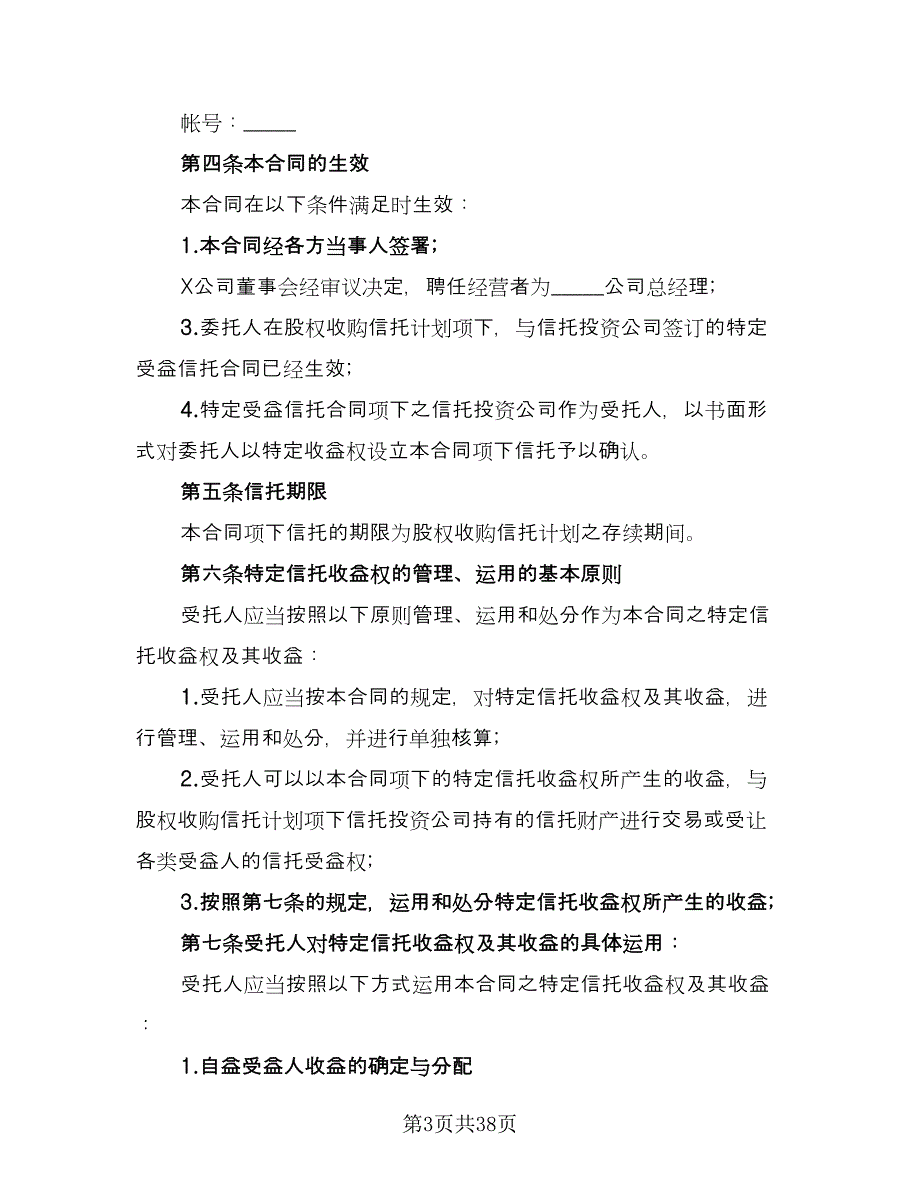 帐号：_____

第四条本合同的生效

本合同在以下条件满足时生效：

1.本合同经各方当事人签署；

X公司董事会经审议决定，聘任经营者为_____公司总经理；

3.委托人在股权收购信托计划项下，与信托投资公司签订的特定受益信托合同已经生效；

4.特定受益信托合同项下之信托投资公司作为受托人，以书面形式对委托人以特定收益权设立本合同项下信托予以确认。

第五条信托期限

本合同项下信托的期限为股权收购信托计划之存续期间。

第六条特定信托收益权的管理、运用的基本原则

受托人应当按照以下原则管理、运用和处分作为本合同之特定信托收益权及其收益：

1.受托人应当按本合同的规定，对特定信托收益权及其收益，进行管理、运用和处分，并进行单独核算；

2.受托人可以以本合同项下的特定信托收益权所产生的收益，与股权收购信托计划项下信托投资公司持有的信托财产进行交易或受让各类受益人的信托受益权；

3.按照第七条的规定，运用和处分特定信托收益权所产生的收益；

第七条受托人对特定信托收益权及其收益的具体运用：

受托人应当按照以下方式运用本合同之特定信托收益权及其收益：

1.自益受益人收益的确定与分配

第3页共38页